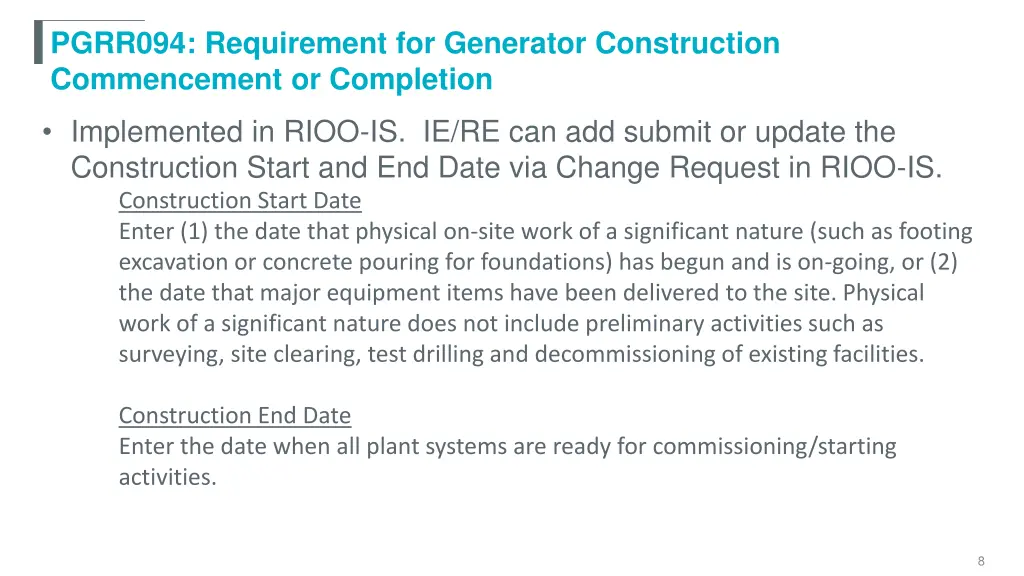 PGRR094: Requirement for Generator Construction Commencement or Completion

• Implemented in RIOO-IS. IE/RE can add submit or update the Construction Start and End Date via Change Request in RIOO-IS.

Construction Start Date
Enter (1) the date that physical on-site work of a significant nature (such as footing excavation or concrete pouring for foundations) has begun and is on-going, or (2) the date that major equipment items have been delivered to the site. Physical work of a significant nature does not include preliminary activities such as surveying, site clearing, test drilling and decommissioning of existing facilities.

Construction End Date
Enter the date when all plant systems are ready for commissioning/starting activities.

8